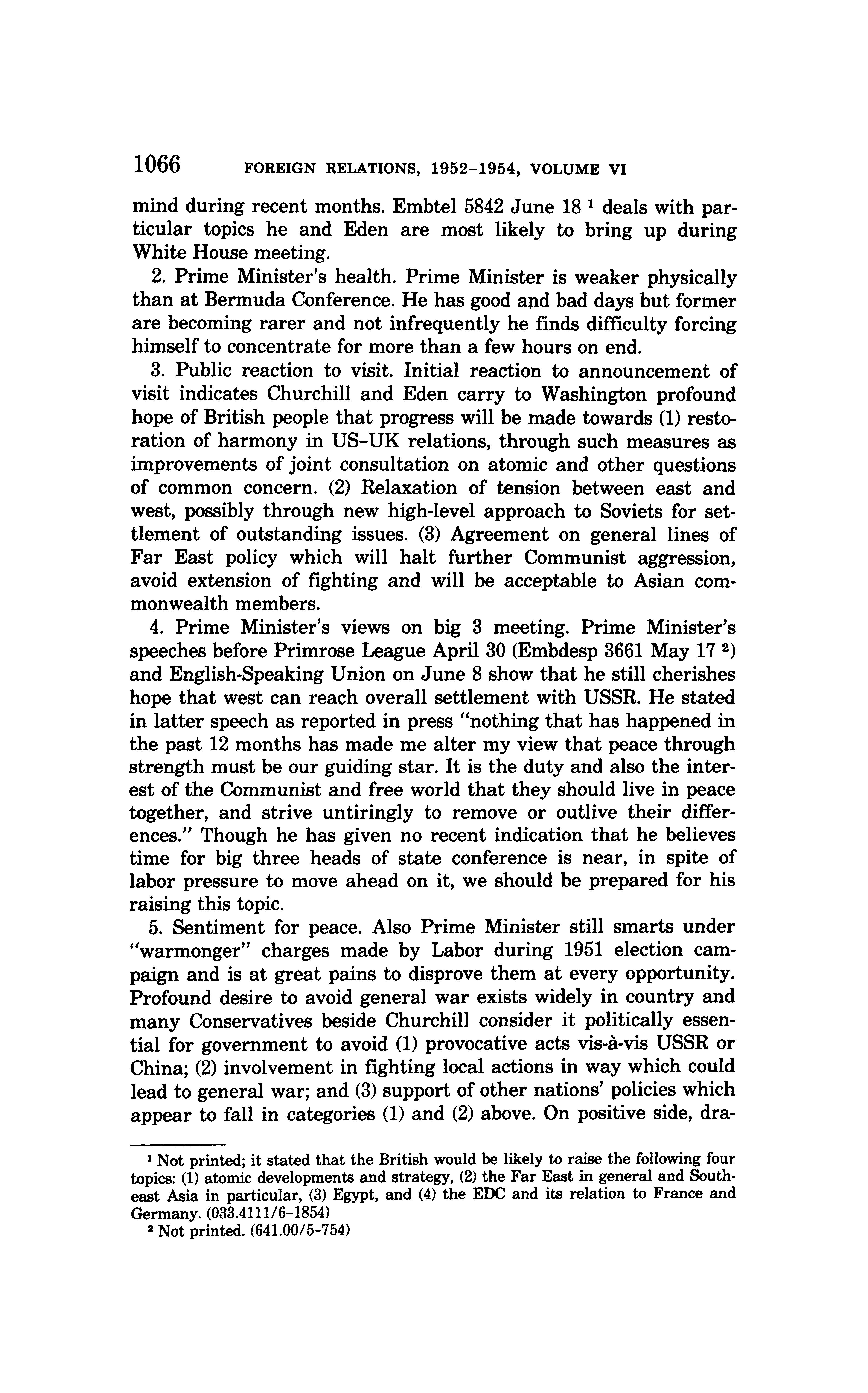 1066 FOREIGN RELATIONS, 1952–1954, VOLUME VI

mind during recent months. Embtel 5842 June 18 $^1$ deals with particular topics he and Eden are most likely to bring up during White House meeting.

2. Prime Minister's health. Prime Minister is weaker physically than at Bermuda Conference. He has good and bad days but former are becoming rarer and not infrequently he finds difficulty forcing himself to concentrate for more than a few hours on end.

3. Public reaction to visit. Initial reaction to announcement of visit indicates Churchill and Eden carry to Washington profound hope of British people that progress will be made towards (1) restoration of harmony in US–UK relations, through such measures as improvements of joint consultation on atomic and other questions of common concern. (2) Relaxation of tension between east and west, possibly through new high-level approach to Soviets for settlement of outstanding issues. (3) Agreement on general lines of Far East policy which will halt further Communist aggression, avoid extension of fighting and will be acceptable to Asian commonwealth members.

4. Prime Minister's views on big 3 meeting. Prime Minister's speeches before Primrose League April 30 (Embdesp 3661 May 17 $^2$) and English-Speaking Union on June 8 show that he still cherishes hope that west can reach overall settlement with USSR. He stated in latter speech as reported in press "nothing that has happened in the past 12 months has made me alter my view that peace through strength must be our guiding star. It is the duty and also the interest of the Communist and free world that they should live in peace together, and strive untiringly to remove or outlive their differences." Though he has given no recent indication that he believes time for big three heads of state conference is near, in spite of labor pressure to move ahead on it, we should be prepared for his raising this topic.

5. Sentiment for peace. Also Prime Minister still smarts under "warmonger" charges made by Labor during 1951 election campaign and is at great pains to disprove them at every opportunity. Profound desire to avoid general war exists widely in country and many Conservatives beside Churchill consider it politically essential for government to avoid (1) provocative acts vis-à-vis USSR or China; (2) involvement in fighting local actions in way which could lead to general war; and (3) support of other nations' policies which appear to fall in categories (1) and (2) above. On positive side, dra-

$^1$ Not printed; it stated that the British would be likely to raise the following four topics: (1) atomic developments and strategy, (2) the Far East in general and Southeast Asia in particular, (3) Egypt, and (4) the EDC and its relation to France and Germany. (033.4111/6–1854)

$^2$ Not printed. (641.00/5–754)